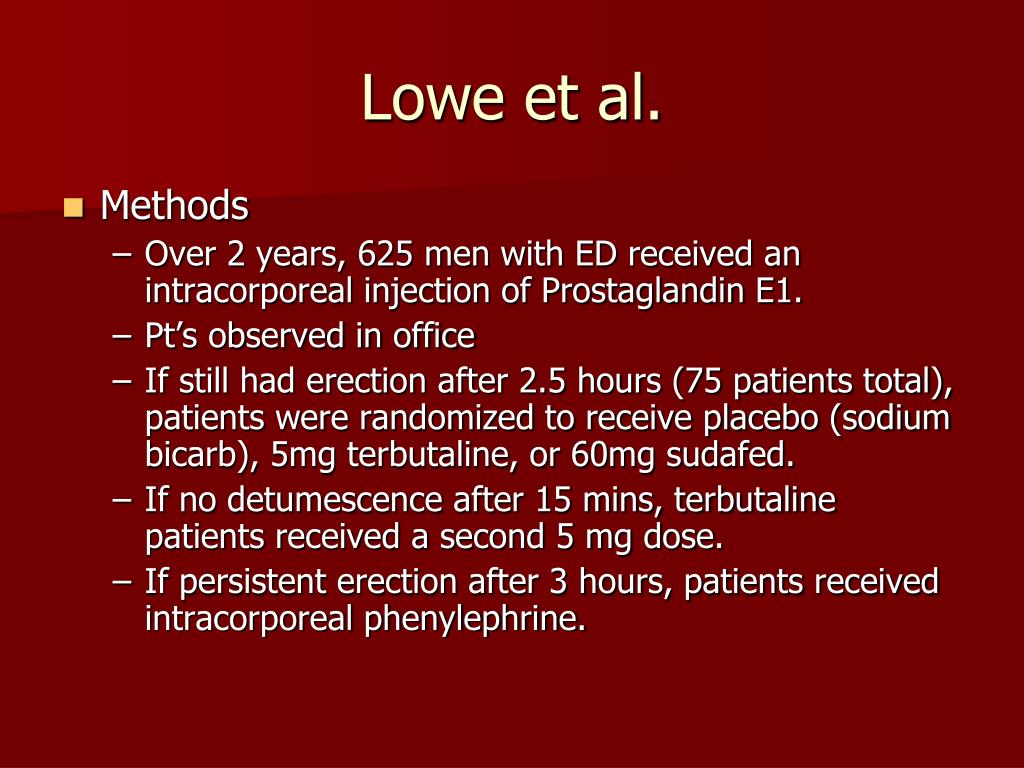 Lowe et al.

Methods
– Over 2 years, 625 men with ED received an intracorporeal injection of Prostaglandin E1.
– Pt’s observed in office
– If still had erection after 2.5 hours (75 patients total), patients were randomized to receive placebo (sodium bicarb), 5mg terbutaline, or 60mg sudafed.
– If no detumescence after 15 mins, terbutaline patients received a second 5 mg dose.
– If persistent erection after 3 hours, patients received intracorporeal phenylephrine.